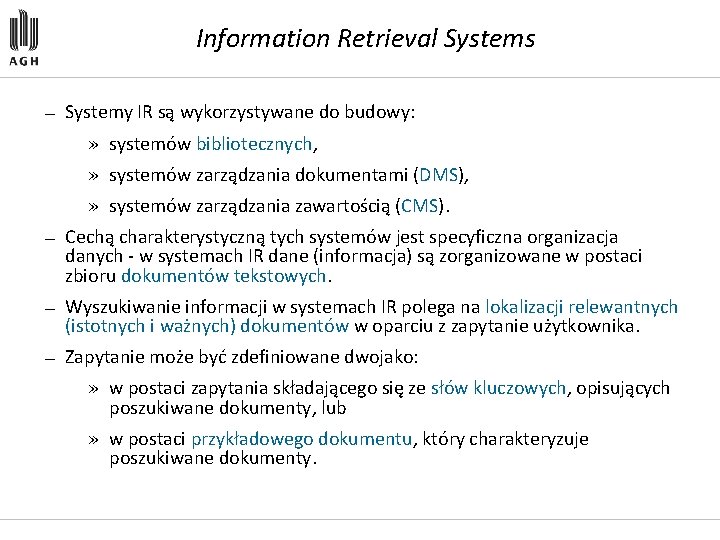 AGH

Information Retrieval Systems

– Systemy IR są wykorzystywane do budowy:

» systemów bibliotecznych,

» systemów zarządzania dokumentami (DMS),

» systemów zarządzania zawartością (CMS).

– Cechą charakterystyczną tych systemów jest specyficzna organizacja danych - w systemach IR dane (informacja) są zorganizowane w postaci zbioru dokumentów tekstowych.

– Wyszukiwanie informacji w systemach IR polega na lokalizacji relewantnych (istotnych i ważnych) dokumentów w oparciu z zapytanie użytkownika.

– Zapytanie może być zdefiniowane dwojako:

» w postaci zapytania składającego się ze słów kluczowych, opisujących poszukiwane dokumenty, lub

» w postaci przykładowego dokumentu, który charakteryzuje poszukiwane dokumenty.